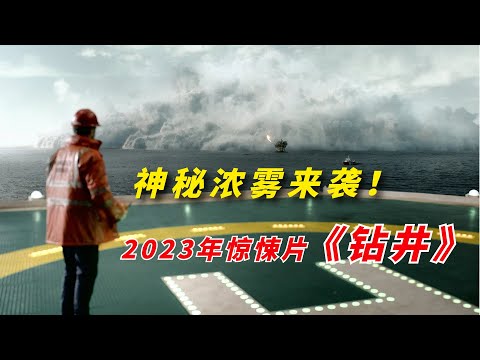 神秘浓雾来袭！

2023年惊悚片《钻井》